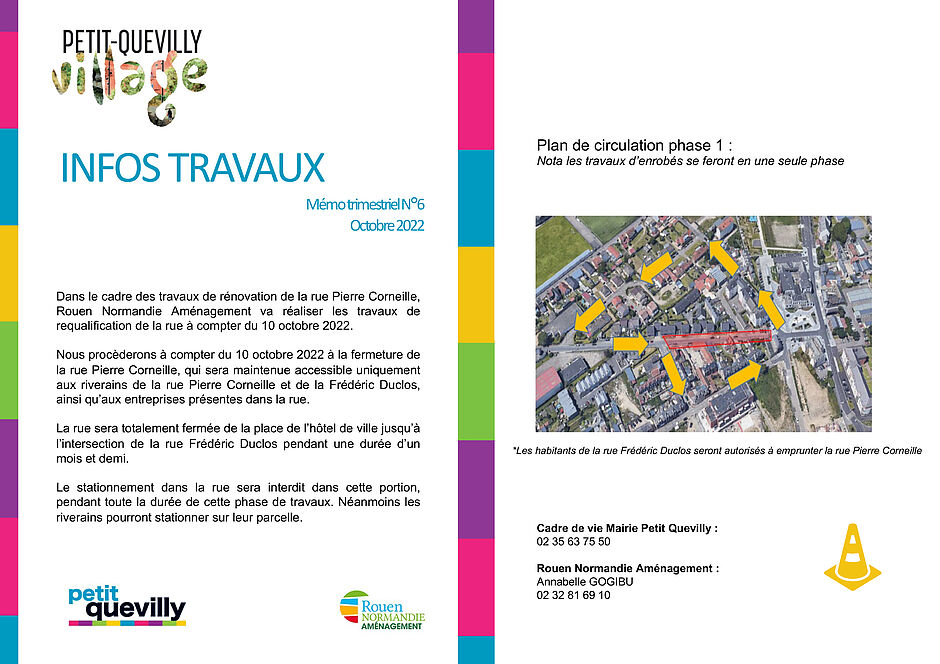 PETIT-QUEVILLY
village

INFOS TRAVAUX

Mémo trimestriel N°6
Octobre 2022

Dans le cadre des travaux de rénovation de la rue Pierre Corneille, Rouen Normandie Aménagement va réaliser les travaux de requalification de la rue à compter du 10 octobre 2022.

Nous procèderons à compter du 10 octobre 2022 à la fermeture de la rue Pierre Corneille, qui sera maintenue accessible uniquement aux riverains de la rue Pierre Corneille et de la Frédéric Duclos, ainsi qu'aux entreprises présentes dans la rue.

La rue sera totalement fermée de la place de l'hôtel de ville jusqu'à l'intersection de la rue Frédéric Duclos pendant une durée d'un mois et demi.

Le stationnement dans la rue sera interdit dans cette portion, pendant toute la durée de cette phase de travaux. Néanmoins les riverains pourront stationner sur leur parcelle.

petit quevilly

Rouen NORMANDIE AMÉNAGEMENT

Plan de circulation phase 1 :
Nota les travaux d'enrobés se feront en une seule phase

*Les habitants de la rue Frédéric Duclos seront autorisés à emprunter la rue Pierre Corneille

Cadre de vie Mairie Petit Quevilly :
02 35 63 75 50

Rouen Normandie Aménagement :
Annabelle GOGIBU
02 32 81 69 10